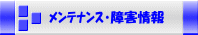 メンテナンス・障害情報